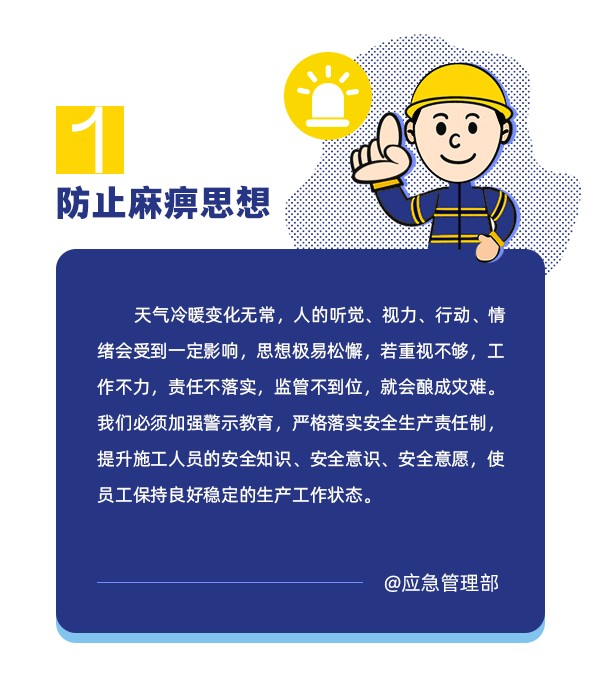 1

防止麻痹思想

天气冷暖变化无常，人的听觉、视力、行动、情绪会受到一定影响，思想极易松懈，若重视不够，工作不力，责任不落实，监管不到位，就会酿成灾难。我们必须加强警示教育，严格落实安全生产责任制，提升施工人员的安全知识、安全意识、安全意愿，使员工保持良好稳定的生产工作状态。

@应急管理部